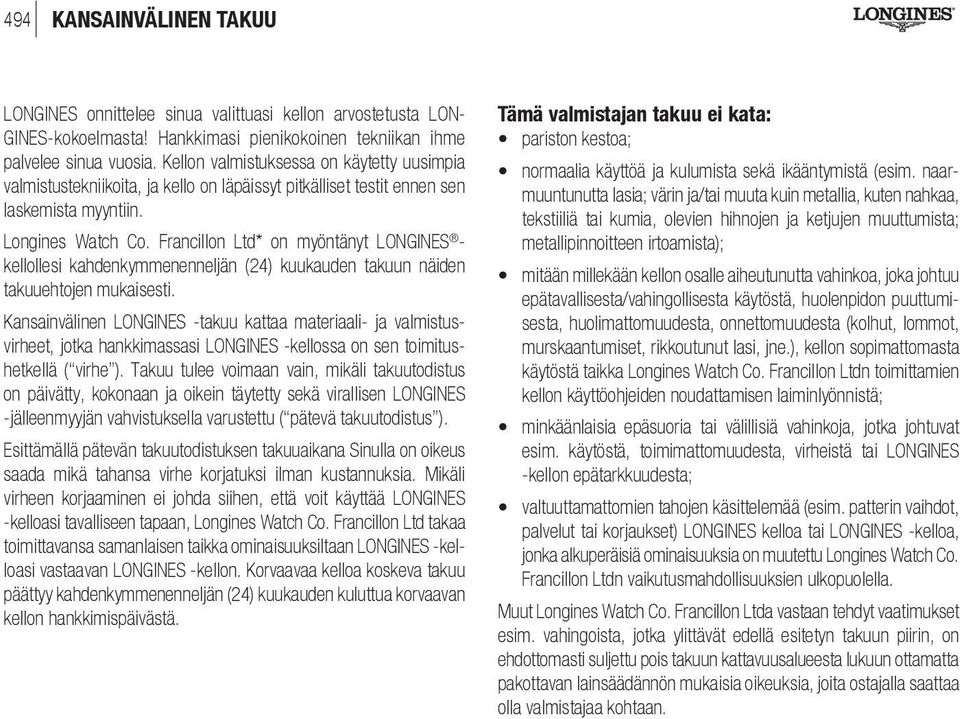 494 KANSAINVÄLINEN TAKUU

LONGINES

LONGINES onnittelee sinua valittuasi kellon arvostetusta LONGINES-kokoelmasta! Hankkimasi pienikokoinen tekniikan ihme palvelee sinua vuosia. Kellon valmistuksessa on käytetty uusimpia valmistustekniikoita, ja kello on läpäissyt pitkälliset testit ennen sen laskemista myyntiin.

Longines Watch Co. Francillon Ltd* on myöntänyt LONGINES®-kellollesi kahdenkymmenenneljän (24) kuukauden takuun näiden takuuehtojen mukaisesti.

Kansainvälinen LONGINES -takuu kattaa materiaali- ja valmistusvirheet, jotka hankkimassasi LONGINES -kellossa on sen toimitushetkellä ("virhe"). Takuu tulee voimaan vain, mikäli takuutodistus on päivätty, kokonaan ja oikein täytetty sekä virallisen LONGINES -jälleenmyyjän vahvistuksella varustettu ("pätevä takuutodistus").

Esittämällä pätevän takuutodistuksen takuuaikana Sinulla on oikeus saada mikä tahansa virhe korjatuksi ilman kustannuksia. Mikäli virheen korjaaminen ei johda siihen, että voit käyttää LONGINES -kelloasi tavalliseen tapaan, Longines Watch Co. Francillon Ltd takaa toimittavansa samanlaisen taikka ominaisuuksiltaan LONGINES -kelloasi vastaavan LONGINES -kellon. Korvaavaa kelloa koskeva takuu päättyy kahdenkymmenenneljän (24) kuukauden kuluttua korvaavan kellon hankkimispäivästä.

Tämä valmistajan takuu ei kata:

• pariston kestoa;

• normaalia käyttöä ja kulumista sekä ikääntymistä (esim. naarmuuntunutta lasia; värin ja/tai muuta kuin metallia, kuten nahkaa, tekstiiliä tai kumia, olevien hihnojen ja ketjujen muuttumista; metallipinnoitteen irtoamista);

• mitään millekään kellon osalle aiheutunutta vahinkoa, joka johtuu epätavallisesta/vahingollisesta käytöstä, huolenpidon puuttumisesta, huolimattomuudesta, onnettomuudesta (kolhut, lommot, murskaantumiset, rikkoutunut lasi, jne.), kellon sopimattomasta käytöstä taikka Longines Watch Co. Francillon Ltdn toimittamien kellon käyttöohjeiden noudattamisen laiminlyönnistä;

• minkäänlaisia epäsuoria tai välillisiä vahinkoja, jotka johtuvat esim. käytöstä, toimimattomuudesta, virheistä tai LONGINES -kellon epätarkkuudesta;

• valtuuttamattomien tahojen käsittelemää (esim. patterin vaihdot, palvelut tai korjaukset) LONGINES kelloa tai LONGINES -kelloa, jonka alkuperäisiä ominaisuuksia on muutettu Longines Watch Co. Francillon Ltdn vaikutusmahdollisuuksien ulkopuolella.

Muut Longines Watch Co. Francillon Ltda vastaan tehdyt vaatimukset esim. vahingoista, jotka ylittävät edellä esitetyn takuun piirin, on ehdottomasti suljettu pois takuun kattavuusalueesta lukuun ottamatta pakottavan lainsäädännön mukaisia oikeuksia, joita ostajalla saattaa olla valmistajaa kohtaan.